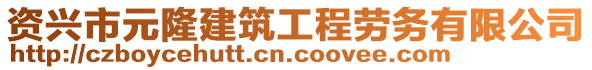 资兴市元隆建筑工程劳务有限公司
http://czboycehutt.cn.coovee.com